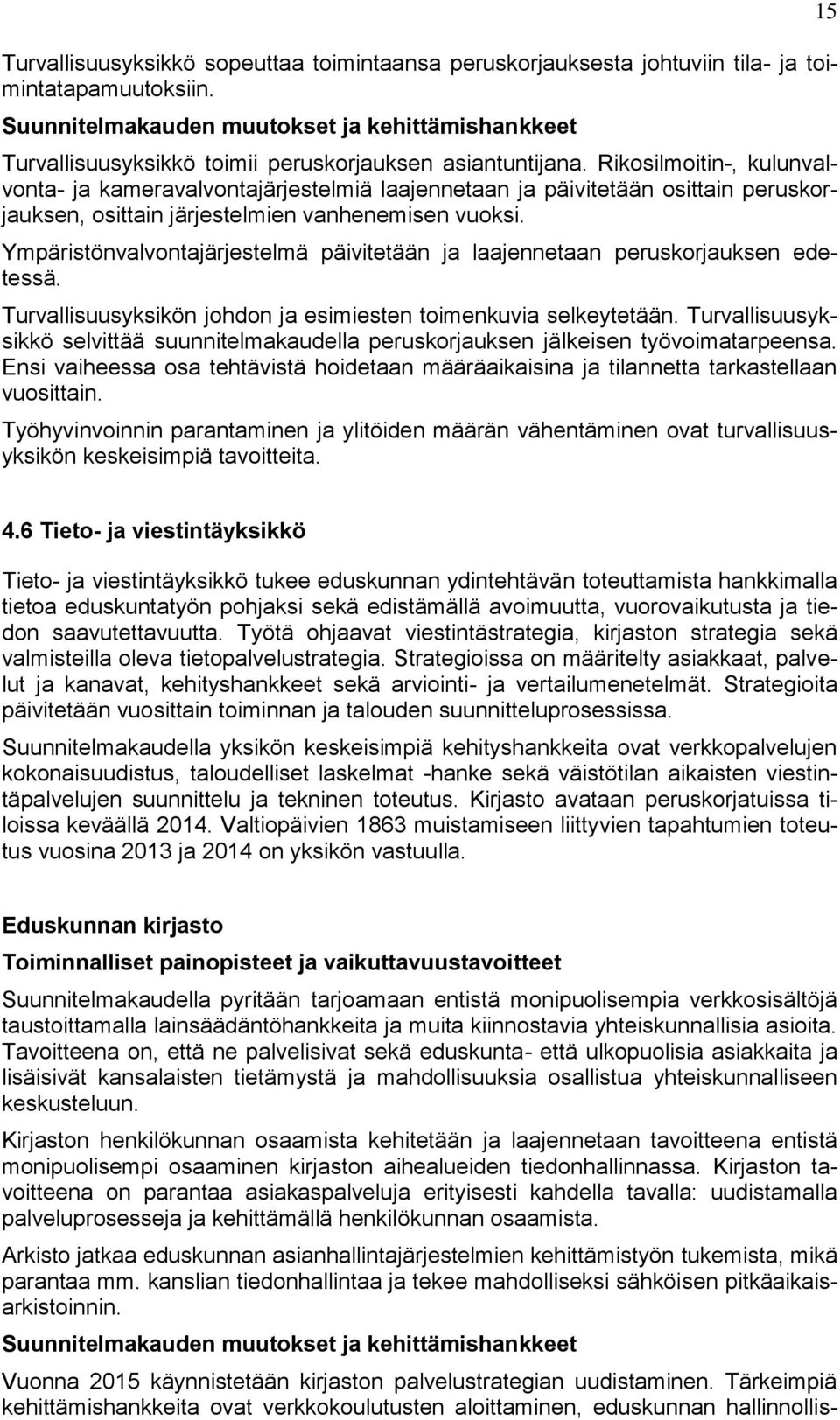 15

Turvallisuusyksikkö sopeuttaa toimintaansa peruskorjauksesta johtuviin tila- ja toimintatapamuutoksiin.

Suunnitelmakauden muutokset ja kehittämishankkeet

Turvallisuusyksikkö toimii peruskorjauksen asiantuntijana. Rikosilmoitin-, kulunvalvonta- ja kameravalvontajärjestelmiä laajennetaan ja päivitetään osittain peruskorjauksen, osittain järjestelmien vanhenemisen vuoksi.

Ympäristönvalvontajärjestelmä päivitetään ja laajennetaan peruskorjauksen edetessä.

Turvallisuusyksikön johdon ja esimiesten toimenkuvia selkeytetään. Turvallisuusyksikkö selvittää suunnitelmakaudella peruskorjauksen jälkeisen työvoimatarpeensa. Ensi vaiheessa osa tehtävistä hoidetaan määräaikaisina ja tilannetta tarkastellaan vuosittain.

Työhyvinvoinnin parantaminen ja ylitöiden määrän vähentäminen ovat turvallisuusyksikön keskeisimpiä tavoitteita.

4.6 Tieto- ja viestintäyksikkö

Tieto- ja viestintäyksikkö tukee eduskunnan ydintehtävän toteuttamista hankkimalla tietoa eduskuntatyön pohjaksi sekä edistämällä avoimuutta, vuorovaikutusta ja tiedon saavutettavuutta. Työtä ohjaavat viestintästrategia, kirjaston strategia sekä valmisteilla oleva tietopalvelustrategia. Strategioissa on määritelty asiakkaat, palvelut ja kanavat, kehityshankkeet sekä arviointi- ja vertailumenetelmät. Strategioita päivitetään vuosittain toiminnan ja talouden suunnitteluprosessissa.

Suunnitelmakaudella yksikön keskeisimpiä kehityshankkeita ovat verkkopalvelujen kokonaisuudistus, taloudelliset laskelmat -hanke sekä väistötilan aikaisten viestintäpalvelujen suunnittelu ja tekninen toteutus. Kirjasto avataan peruskorjatuissa tiloissa keväällä 2014. Valtiopäivien 1863 muistamiseen liittyvien tapahtumien toteutus vuosina 2013 ja 2014 on yksikön vastuulla.

Eduskunnan kirjasto

Toiminnalliset painopisteet ja vaikuttavuustavoitteet

Suunnitelmakaudella pyritään tarjoamaan entistä monipuolisempia verkkosisältöjä taustoittamalla lainsäädäntöhankkeita ja muita kiinnostavia yhteiskunnallisia asioita. Tavoitteena on, että ne palvelisivat sekä eduskunta- että ulkopuolisia asiakkaita ja lisäisivät kansalaisten tietämystä ja mahdollisuuksia osallistua yhteiskunnalliseen keskusteluun.

Kirjaston henkilökunnan osaamista kehitetään ja laajennetaan tavoitteena entistä monipuolisempi osaaminen kirjaston aihealueiden tiedonhallinnassa. Kirjaston tavoitteena on parantaa asiakaspalveluja erityisesti kahdella tavalla: uudistamalla palveluprosesseja ja kehittämällä henkilökunnan osaamista.

Arkisto jatkaa eduskunnan asianhallintajärjestelmien kehittämistyön tukemista, mikä parantaa mm. kanslian tiedonhallintaa ja tekee mahdolliseksi sähköisen pitkäaikaisarkistoinnin.

Suunnitelmakauden muutokset ja kehittämishankkeet

Vuonna 2015 käynnistetään kirjaston palvelustrategian uudistaminen. Tärkeimpiä kehittämishankkeita ovat verkkokoulutusten aloittaminen, eduskunnan hallinnollis-